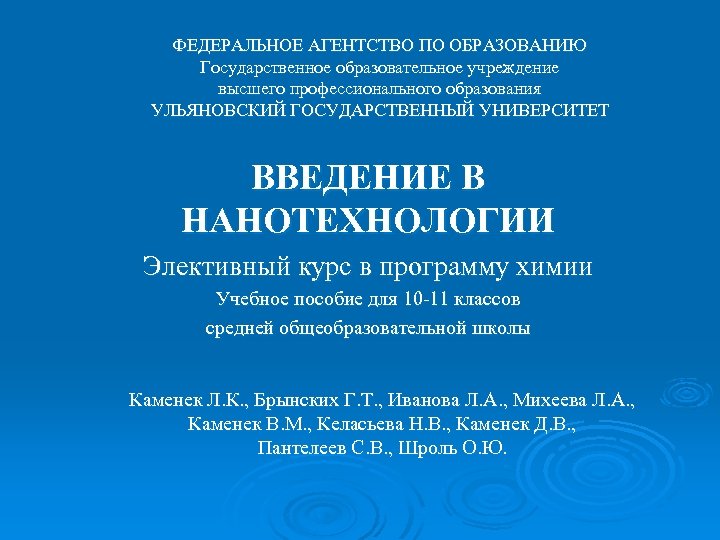 ФЕДЕРАЛЬНОЕ АГЕНТСТВО ПО ОБРАЗОВАНИЮ
Государственное образовательное учреждение
высшего профессионального образования
УЛЬЯНОВСКИЙ ГОСУДАРСТВЕННЫЙ УНИВЕРСИТЕТ

ВВЕДЕНИЕ В НАНОТЕХНОЛОГИИ

Элективный курс в программу химии

Учебное пособие для 10-11 классов
средней общеобразовательной школы

Каменек Л.К., Брынских Г.Т., Иванова Л.А., Михеева Л.А., Каменек В.М., Келасьева Н.В., Каменек Д.В., Пантелеев С.В., Шроль О.Ю.